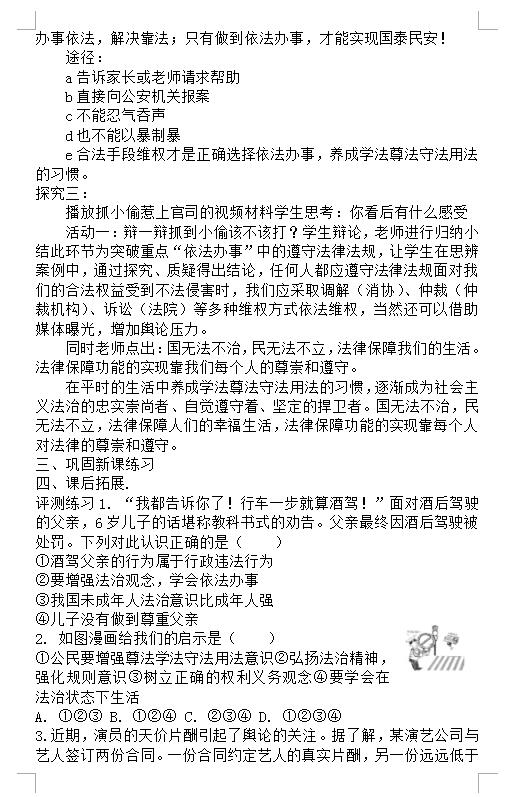 办事依法，解决靠法；只有做到依法办事，才能实现国泰民安！

途径：

a 告诉家长或老师请求帮助

b 直接向公安机关报案

c 不能忍气吞声

d 也不能以暴制暴

e 合法手段维权才是正确选择依法办事，养成学法尊法守法用法的习惯。

探究三：

播放抓小偷惹上官司的视频材料学生思考：你看后有什么感受

活动一：辩一辩抓到小偷该不该打？学生辩论，老师进行归纳小结此环节为突破重点“依法办事”中的遵守法律法规，让学生在思辨案例中，通过探究、质疑得出结论，任何人都应遵守法律法规面对我们的合法权益受到不法侵害时，我们应采取调解（消协）、仲裁（仲裁机构）、诉讼（法院）等多种维权方式依法维权，当然还可以借助媒体曝光，增加舆论压力。

同时老师点出：国无法不治，民无法不立，法律保障我们的生活。法律保障功能的实现靠我们每个人的尊崇和遵守。

在平时的生活中养成学法尊法守法用法的习惯，逐渐成为社会主义法治的忠实崇尚者、自觉遵守者、坚定的捍卫者。国无法不治，民无法不立，法律保障人们的幸福生活，法律保障功能的实现靠每个人对法律的尊崇和遵守。

三、巩固新课练习

四、课后拓展.

评测练习 1. “我都告诉你了！行车一步就算酒驾！”面对酒后驾驶的父亲，6 岁儿子的话堪称教科书式的劝告。父亲最终因酒后驾驶被处罚。下列对此认识正确的是（　　）

①酒驾父亲的行为属于行政违法行为

②要增强法治观念，学会依法办事

③我国未成年人法治意识比成年人强

④儿子没有做到尊重父亲

2. 如图漫画给我们的启示是（　　）

①公民要增强尊法学法守法用法意识②弘扬法治精神，强化规则意识③树立正确的权利义务观念④要学会在法治状态下生活

A. ①②③ B. ①②④ C. ②③④ D. ①②③④

3.近期，演员的天价片酬引起了舆论的关注。据了解，某演艺公司与艺人签订两份合同。一份合同约定艺人的真实片酬，另一份远远低于